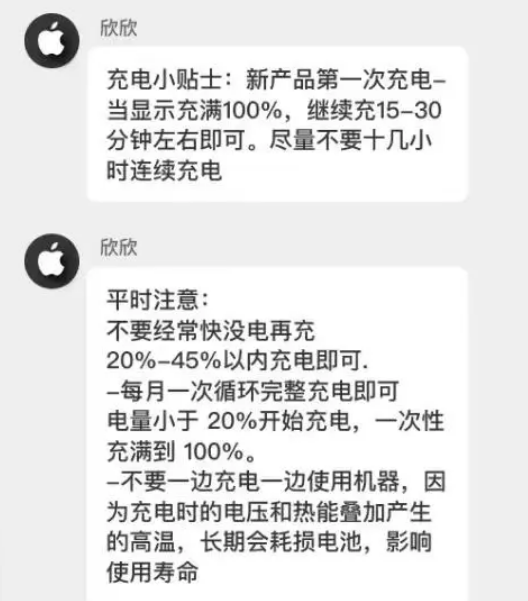 欣欣

充电小贴士：新产品第一次充电–当显示充满100%，继续充15–30分钟左右即可。尽量不要十几小时连续充电

欣欣

平时注意：
不要经常快没电再充
20%–45%以内充电即可.
–每月一次循环完整充电即可
电量小于 20%开始充电，一次性充满到 100%。
–不要一边充电一边使用机器，因为充电时的电压和热能叠加产生的高温，长期会耗损电池，影响使用寿命